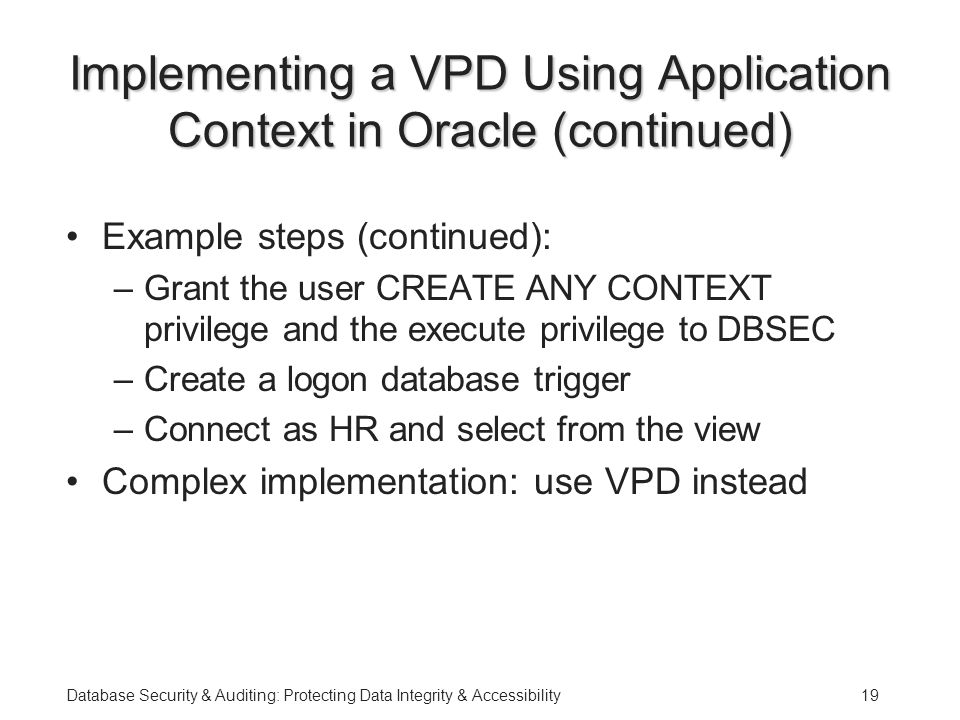 Implementing a VPD Using Application Context in Oracle (continued)

• Example steps (continued):
– Grant the user CREATE ANY CONTEXT privilege and the execute privilege to DBSEC
– Create a logon database trigger
– Connect as HR and select from the view
• Complex implementation: use VPD instead

Database Security & Auditing: Protecting Data Integrity & Accessibility 19